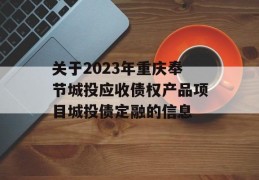 关于2023年重庆奉节城投应收债权产品项目城投债定融的信息